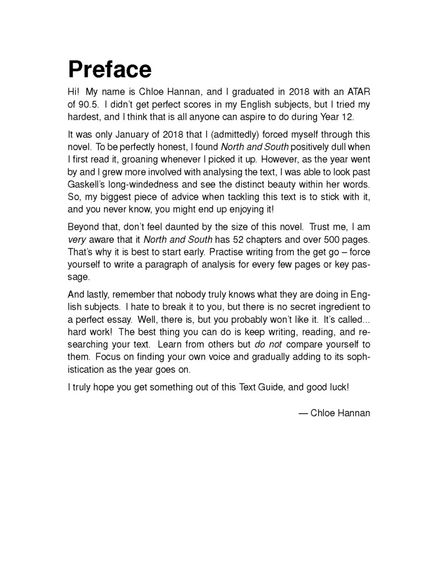 Preface

Hi! My name is Chloe Hannan, and I graduated in 2018 with an ATAR of 90.5. I didn't get perfect scores in my English subjects, but I tried my hardest, and I think that is all anyone can aspire to do during Year 12.

It was only January of 2018 that I (admittedly) forced myself through this novel. To be perfectly honest, I found North and South positively dull when I first read it, groaning whenever I picked it up. However, as the year went by and I grew more involved with analysing the text, I was able to look past Gaskell's long-windedness and see the distinct beauty within her words. So, my biggest piece of advice when tackling this text is to stick with it, and you never know, you might end up enjoying it!

Beyond that, don't feel daunted by the size of this novel. Trust me, I am very aware that it North and South has 52 chapters and over 500 pages. That's why it is best to start early. Practise writing from the get go – force yourself to write a paragraph of analysis for every few pages or key passage.

And lastly, remember that nobody truly knows what they are doing in English subjects. I hate to break it to you, but there is no secret ingredient to a perfect essay. Well, there is, but you probably won't like it. It's called... hard work! The best thing you can do is keep writing, reading, and researching your text. Learn from others but do not compare yourself to them. Focus on finding your own voice and gradually adding to its sophistication as the year goes on.

I truly hope you get something out of this Text Guide, and good luck!

— Chloe Hannan